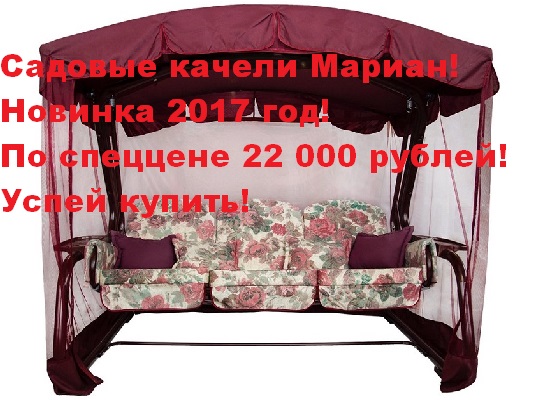 Садовые качели Мариан!
Новинка 2017 год!
По спеццене 22 000 рублей!
Успей купить!